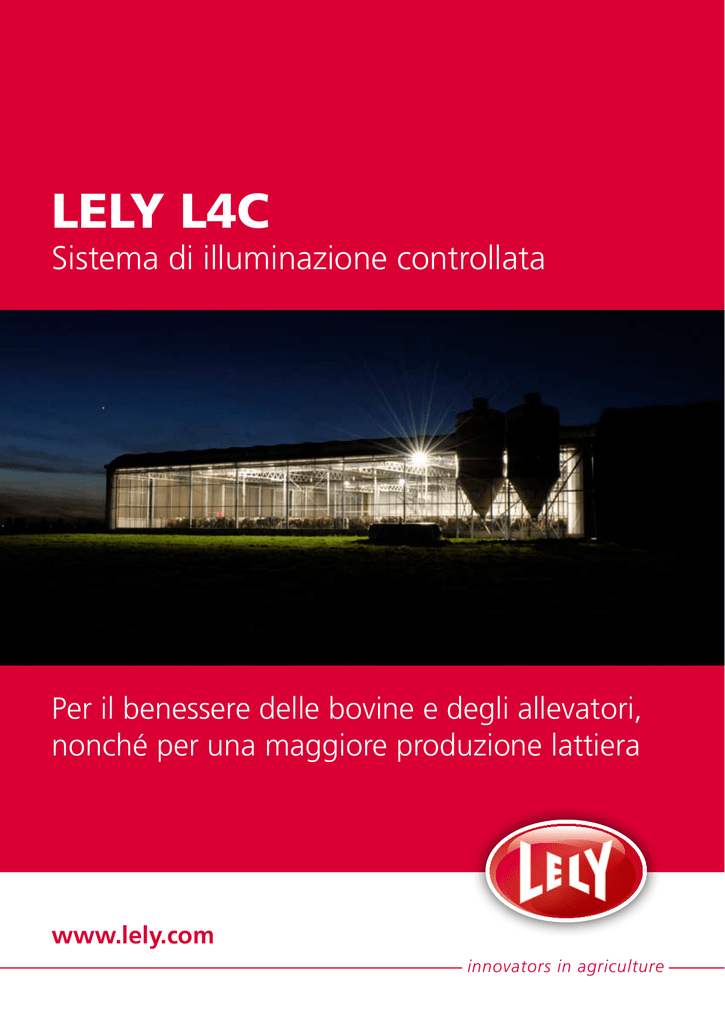 LELY L4C
Sistema di illuminazione controllata

Per il benessere delle bovine e degli allevatori, nonché per una maggiore produzione lattiera

LELY

www.lely.com

innovators in agriculture